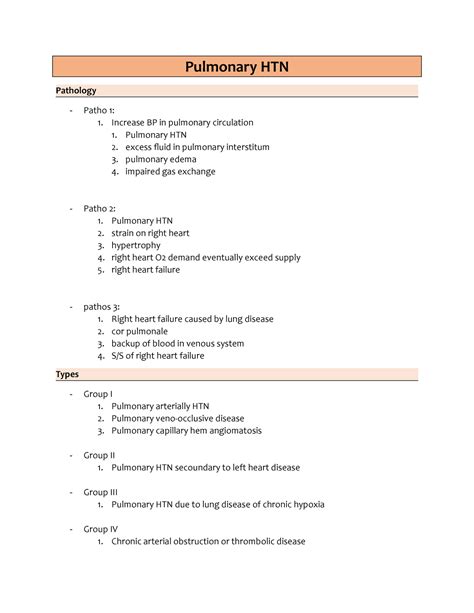 Pulmonary HTN

Pathology

- Patho 1:
  1. Increase BP in pulmonary circulation
     1. Pulmonary HTN
     2. excess fluid in pulmonary interstitum
     3. pulmonary edema
     4. impaired gas exchange

- Patho 2:
  1. Pulmonary HTN
  2. strain on right heart
  3. hypertrophy
  4. right heart O2 demand eventually exceed supply
  5. right heart failure

- pathos 3:
  1. Right heart failure caused by lung disease
  2. cor pulmonale
  3. backup of blood in venous system
  4. S/S of right heart failure

Types

- Group I
  1. Pulmonary arterially HTN
  2. Pulmonary veno-occlusive disease
  3. Pulmonary capillary hem angiomatosis

- Group II
  1. Pulmonary HTN secoundary to left heart disease

- Group III
  1. Pulmonary HTN due to lung disease of chronic hypoxia

- Group IV
  1. Chronic arterial obstruction or thrombolic disease